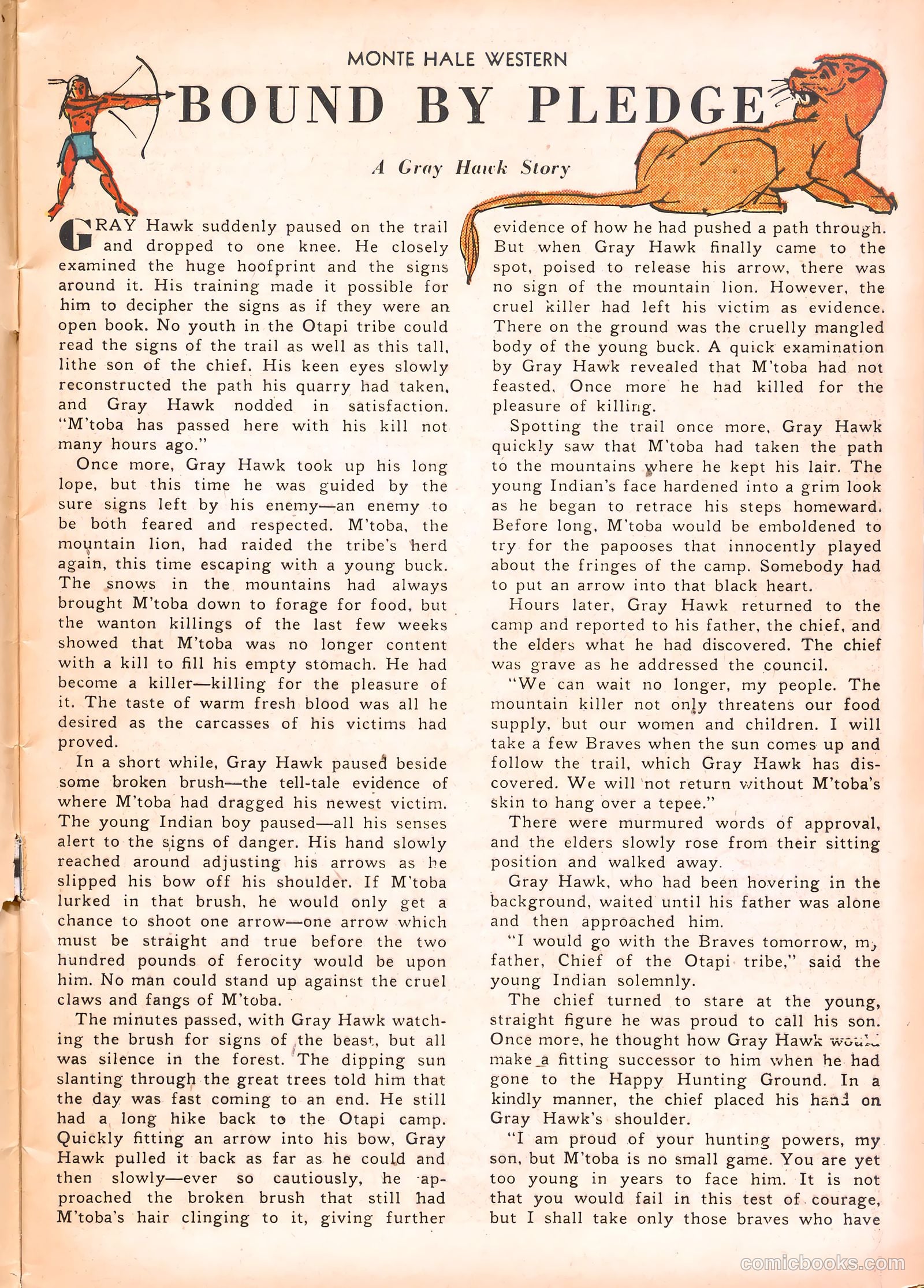 MONTE HALE WESTERN

BOUND BY PLEDGE

A Gray Hawk Story

GRAY Hawk suddenly paused on the trail and dropped to one knee. He closely examined the huge hoofprint and the signs around it. His training made it possible for him to decipher the signs as if they were an open book. No youth in the Otapi tribe could read the signs of the trail as well as this tall, lithe son of the chief. His keen eyes slowly reconstructed the path his quarry had taken, and Gray Hawk nodded in satisfaction. "M'toba has passed here with his kill not many hours ago."

Once more, Gray Hawk took up his long lope, but this time he was guided by the sure signs left by his enemy—an enemy to be both feared and respected. M'toba, the mountain lion, had raided the tribe's herd again, this time escaping with a young buck. The snows in the mountains had always brought M'toba down to forage for food, but the wanton killings of the last few weeks showed that M'toba was no longer content with a kill to fill his empty stomach. He had become a killer—killing for the pleasure of it. The taste of warm fresh blood was all he desired as the carcasses of his victims had proved.

In a short while, Gray Hawk paused beside some broken brush—the tell-tale evidence of where M'toba had dragged his newest victim. The young Indian boy paused—all his senses alert to the signs of danger. His hand slowly reached around adjusting his arrows as he slipped his bow off his shoulder. If M'toba lurked in that brush, he would only get a chance to shoot one arrow—one arrow which must be straight and true before the two hundred pounds of ferocity would be upon him. No man could stand up against the cruel claws and fangs of M'toba.

The minutes passed, with Gray Hawk watching the brush for signs of the beast, but all was silence in the forest. The dipping sun slanting through the great trees told him that the day was fast coming to an end. He still had a long hike back to the Otapi camp. Quickly fitting an arrow into his bow, Gray Hawk pulled it back as far as he could and then slowly—ever so cautiously, he approached the broken brush that still had M'toba's hair clinging to it, giving further evidence of how he had pushed a path through. But when Gray Hawk finally came to the spot, poised to release his arrow, there was no sign of the mountain lion. However, the cruel killer had left his victim as evidence. There on the ground was the cruelly mangled body of the young buck. A quick examination by Gray Hawk revealed that M'toba had not feasted. Once more he had killed for the pleasure of killing.

Spotting the trail once more, Gray Hawk quickly saw that M'toba had taken the path to the mountains where he kept his lair. The young Indian's face hardened into a grim look as he began to retrace his steps homeward. Before long, M'toba would be emboldened to try for the papooses that innocently played about the fringes of the camp. Somebody had to put an arrow into that black heart.

Hours later, Gray Hawk returned to the camp and reported to his father, the chief, and the elders what he had discovered. The chief was grave as he addressed the council.

"We can wait no longer, my people. The mountain killer not only threatens our food supply, but our women and children. I will take a few Braves when the sun comes up and follow the trail, which Gray Hawk has discovered. We will not return without M'toba's skin to hang over a tepee."

There were murmured words of approval, and the elders slowly rose from their sitting position and walked away.

Gray Hawk, who had been hovering in the background, waited until his father was alone and then approached him.

"I would go with the Braves tomorrow, my father, Chief of the Otapi tribe," said the young Indian solemnly.

The chief turned to stare at the young, straight figure he was proud to call his son. Once more, he thought how Gray Hawk would make a fitting successor to him when he had gone to the Happy Hunting Ground. In a kindly manner, the chief placed his hand on Gray Hawk's shoulder.

"I am proud of your hunting powers, my son, but M'toba is no small game. You are yet too young in years to face him. It is not that you would fail in this test of courage, but I shall take only those braves who have

comicbooks.com